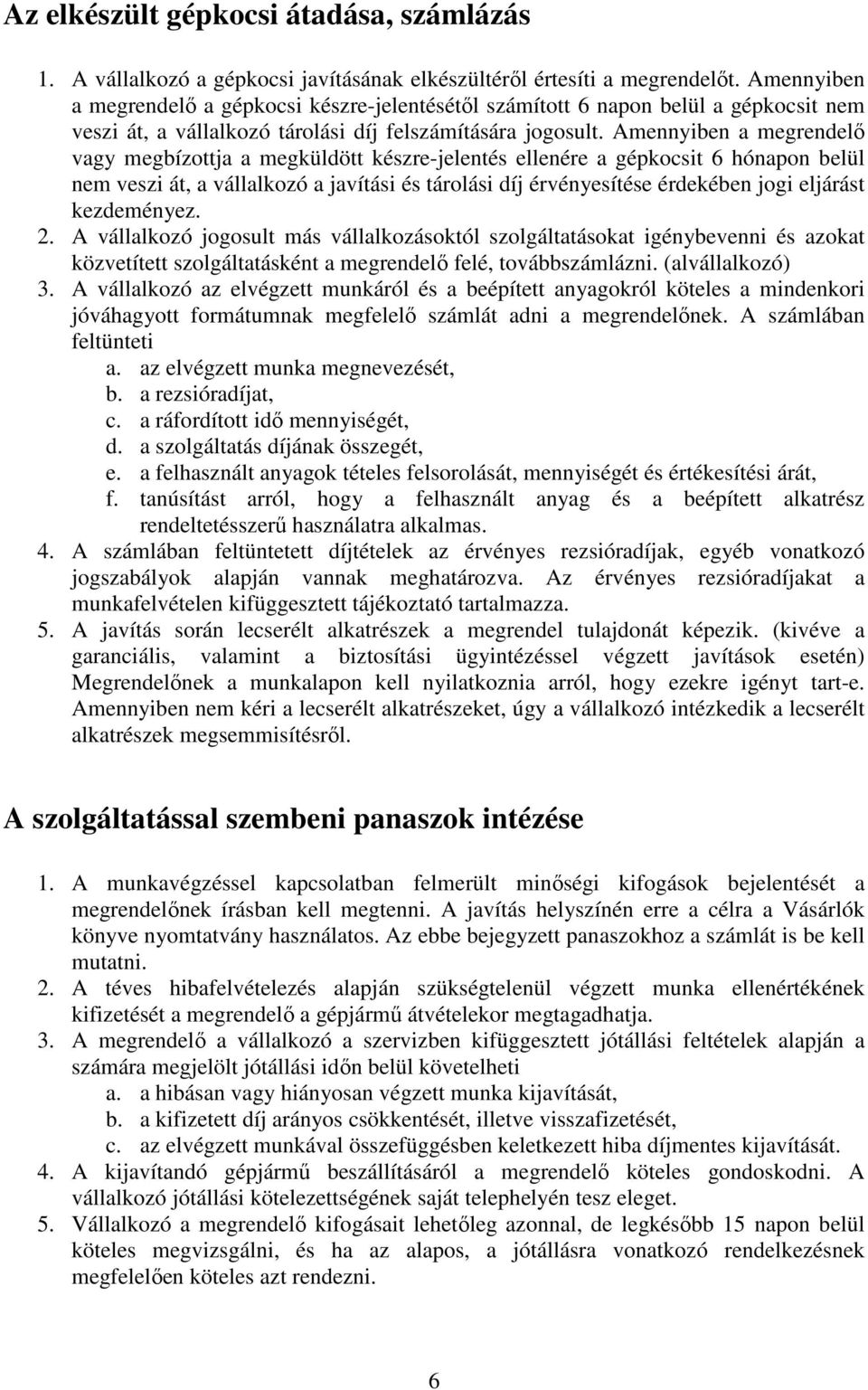 Az elkészült gépkocsi átadása, számlázás

1. A vállalkozó a gépkocsi javításának elkészültéről értesíti a megrendelőt. Amennyiben a megrendelő a gépkocsi készre-jelentésétől számított 6 napon belül a gépkocsit nem veszi át, a vállalkozó tárolási díj felszámítására jogosult. Amennyiben a megrendelő vagy megbízottja a megküldött készre-jelentés ellenére a gépkocsit 6 hónapon belül nem veszi át, a vállalkozó a javítási és tárolási díj érvényesítése érdekében jogi eljárást kezdeményez.
2. A vállalkozó jogosult más vállalkozásoktól szolgáltatásokat igénybevenni és azokat közvetített szolgáltatásként a megrendelő felé, továbbszámlázni. (alvállalkozó)
3. A vállalkozó az elvégzett munkáról és a beépített anyagokról köteles a mindenkori jóváhagyott formátumnak megfelelő számlát adni a megrendelőnek. A számlában feltünteti
a. az elvégzett munka megnevezését,
b. a rezsióradíjat,
c. a ráfordított idő mennyiségét,
d. a szolgáltatás díjának összegét,
e. a felhasznált anyagok tételes felsorolását, mennyiségét és értékesítési árát,
f. tanúsítást arról, hogy a felhasznált anyag és a beépített alkatrész rendeltetésszerű használatra alkalmas.
4. A számlában feltüntetett díjtételek az érvényes rezsióradíjak, egyéb vonatkozó jogszabályok alapján vannak meghatározva. Az érvényes rezsióradíjakat a munkafelvételen kifüggesztett tájékoztató tartalmazza.
5. A javítás során lecserélt alkatrészek a megrendel tulajdonát képezik. (kivéve a garanciális, valamint a biztosítási ügyintézéssel végzett javítások esetén) Megrendelőnek a munkalapon kell nyilatkoznia arról, hogy ezekre igényt tart-e. Amennyiben nem kéri a lecserélt alkatrészeket, úgy a vállalkozó intézkedik a lecserélt alkatrészek megsemmisítésről.

A szolgáltatással szembeni panaszok intézése

1. A munkavégzéssel kapcsolatban felmerült minőségi kifogások bejelentését a megrendelőnek írásban kell megtenni. A javítás helyszínén erre a célra a Vásárlók könyve nyomtatvány használatos. Az ebbe bejegyzett panaszokhoz a számlát is be kell mutatni.
2. A téves hibafelvételezés alapján szükségtelenül végzett munka ellenértékének kifizetését a megrendelő a gépjármű átvételekor megtagadhatja.
3. A megrendelő a vállalkozó a szervizben kifüggesztett jótállási feltételek alapján a számára megjelölt jótállási időn belül követelheti
a. a hibásan vagy hiányosan végzett munka kijavítását,
b. a kifizetett díj arányos csökkentését, illetve visszafizetését,
c. az elvégzett munkával összefüggésben keletkezett hiba díjmentes kijavítását.
4. A kijavítandó gépjármű beszállításáról a megrendelő köteles gondoskodni. A vállalkozó jótállási kötelezettségének saját telephelyén tesz eleget.
5. Vállalkozó a megrendelő kifogásait lehetőleg azonnal, de legkésőbb 15 napon belül köteles megvizsgálni, és ha az alapos, a jótállásra vonatkozó rendelkezésnek megfelelően köteles azt rendezni.

6